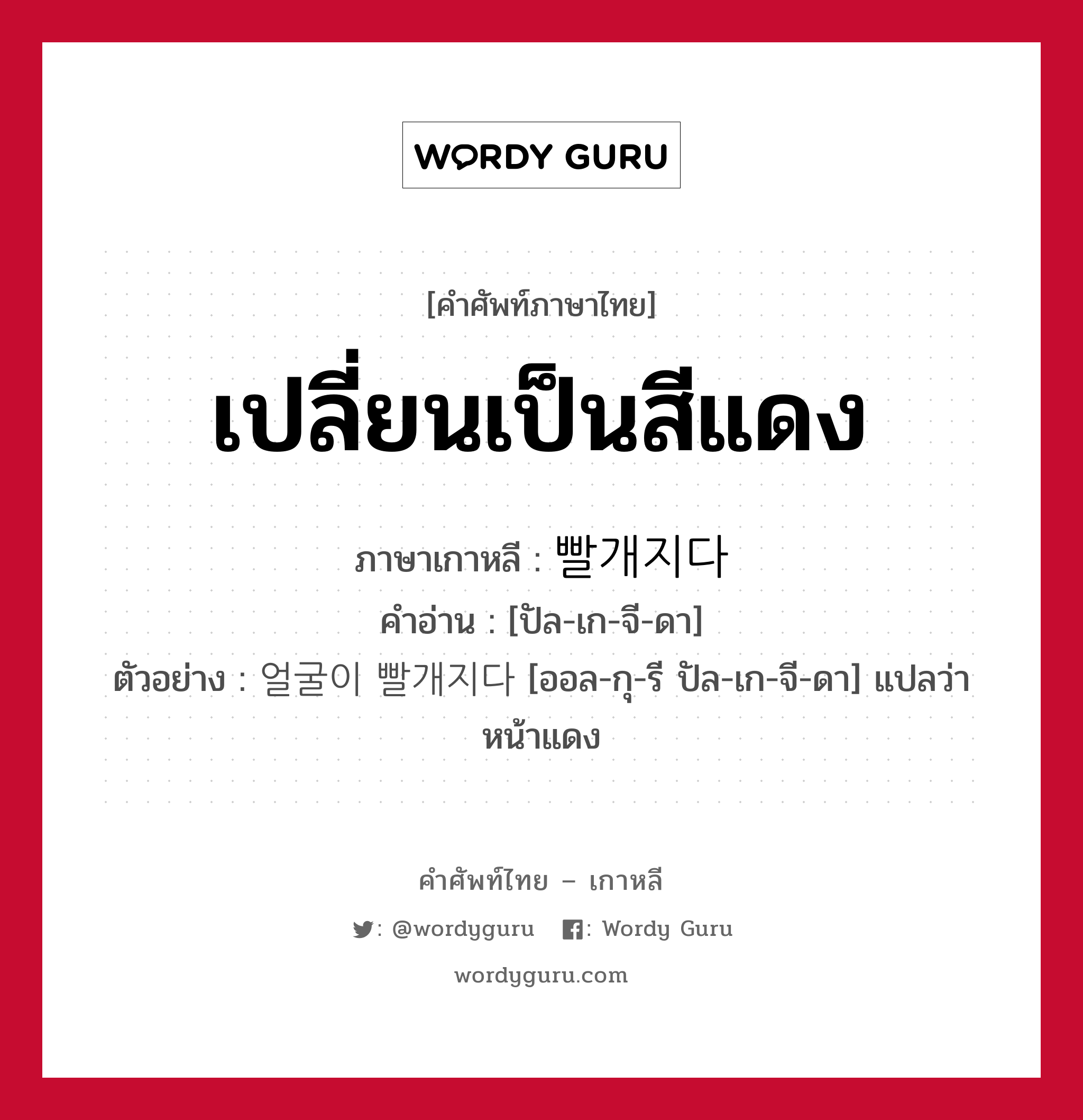 WORDY GURU

[คำศัพท์ภาษาไทย]

เปลี่ยนเป็นสีแดง

ภาษาเกาหลี : 빨개지다
คำอ่าน : [ปัล-เก-จี-ดา]
ตัวอย่าง : 얼굴이 빨개지다 [ออล-กุ-รี ปัล-เก-จี-ดา] แปลว่า หน้าแดง

คำศัพท์ไทย – เกาหลี
: @wordyguru : Wordy Guru
wordyguru.com